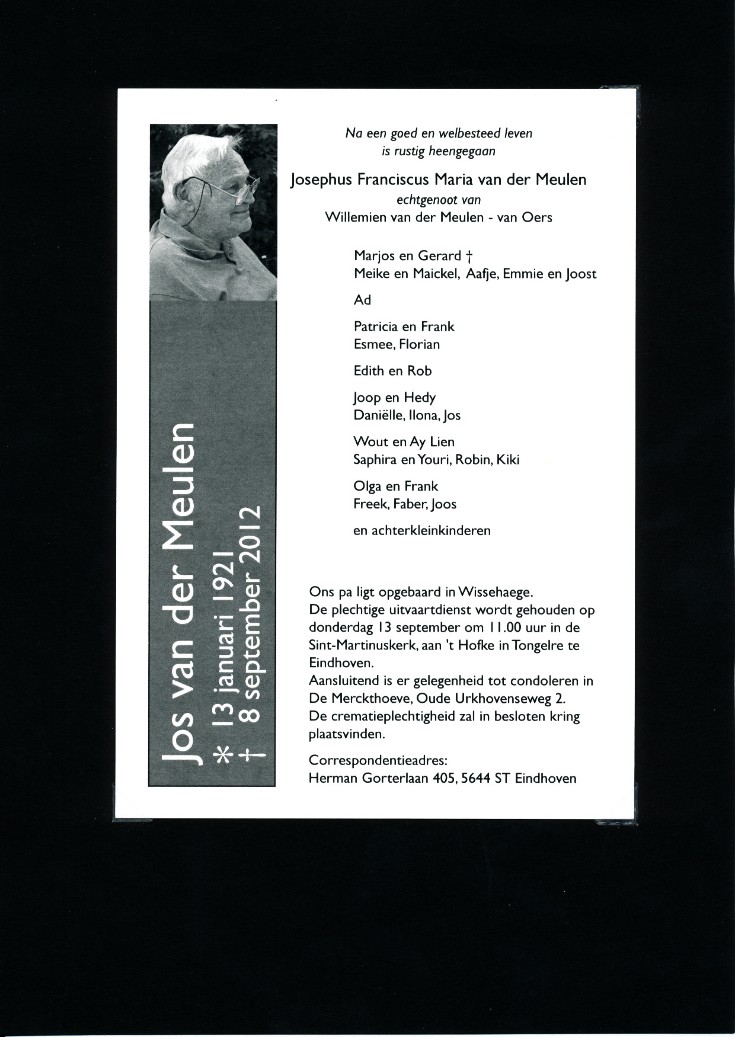 Jos van der Meulen
* 13 januari 1921
† 8 september 2012

Na een goed en welbesteed leven
is rustig heengegaan

Josephus Franciscus Maria van der Meulen
echtgenoot van
Willemien van der Meulen - van Oers

Marjos en Gerard †
Meike en Maickel, Aafje, Emmie en Joost

Ad

Patricia en Frank
Esmee, Florian

Edith en Rob

Joop en Hedy
Daniëlle, Ilona, Jos

Wout en Ay Lien
Saphira en Youri, Robin, Kiki

Olga en Frank
Freek, Faber, Joos

en achterkleinkinderen

Ons pa ligt opgebaard in Wissehaege.
De plechtige uitvaartdienst wordt gehouden op donderdag 13 september om 11.00 uur in de Sint-Martinuskerk, aan 't Hofke in Tongelre te Eindhoven.
Aansluitend is er gelegenheid tot condoleren in De Merckthoeve, Oude Urkhovenseweg 2.
De crematieplechtigheid zal in besloten kring plaatsvinden.

Correspondentieadres:
Herman Gorterlaan 405, 5644 ST Eindhoven